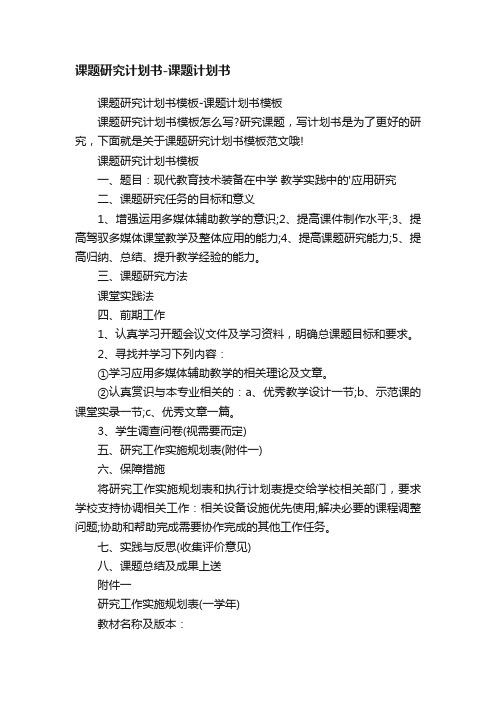 课题研究计划书-课题计划书

课题研究计划书模板-课题计划书模板

课题研究计划书模板怎么写?研究课题，写计划书是为了更好的研究，下面就是关于课题研究计划书模板范文哦!

课题研究计划书模板

一、题目：现代教育技术装备在中学 教学实践中的'应用研究

二、课题研究任务的目标和意义

1、增强运用多媒体辅助教学的意识;2、提高课件制作水平;3、提高驾驭多媒体课堂教学及整体应用的能力;4、提高课题研究能力;5、提高归纳、总结、提升教学经验的能力。

三、课题研究方法

课堂实践法

四、前期工作

1、认真学习开题会议文件及学习资料，明确总课题目标和要求。

2、寻找并学习下列内容：

①学习应用多媒体辅助教学的相关理论及文章。

②认真赏识与本专业相关的：a、优秀教学设计一节;b、示范课的课堂实录一节;c、优秀文章一篇。

3、学生调查问卷(视需要而定)

五、研究工作实施规划表(附件一)

六、保障措施

将研究工作实施规划表和执行计划表提交给学校相关部门，要求学校支持协调相关工作：相关设备设施优先使用;解决必要的课程调整问题;协助和帮助完成需要协作完成的其他工作任务。

七、实践与反思(收集评价意见)

八、课题总结及成果上送

附件一

研究工作实施规划表(一学年)

教材名称及版本：